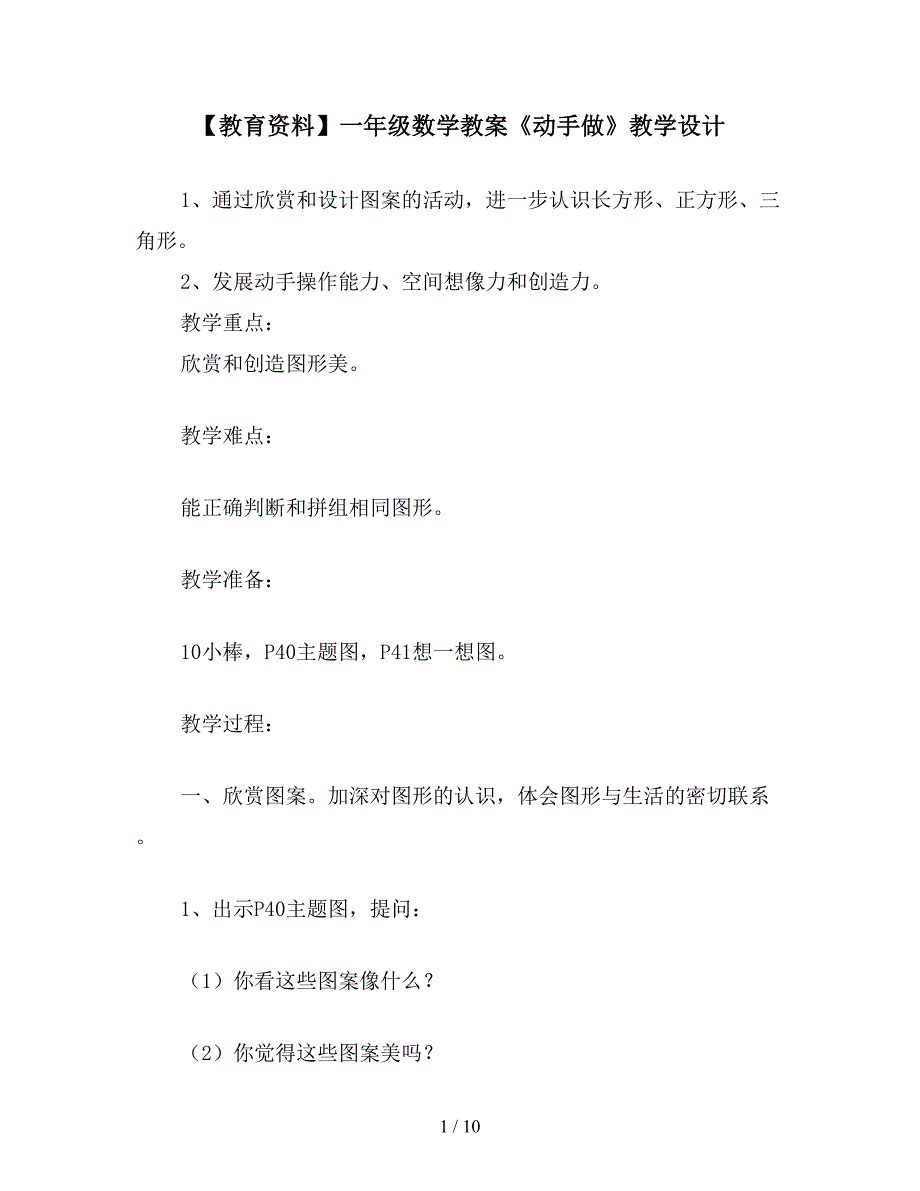 【教育资料】一年级数学教案《动手做》教学设计

1、通过欣赏和设计图案的活动，进一步认识长方形、正方形、三角形。

2、发展动手操作能力、空间想像力和创造力。

教学重点：

欣赏和创造图形美。

教学难点：

能正确判断和拼组相同图形。

教学准备：

10小棒，P40主题图，P41想一想图。

教学过程：

一、欣赏图案。加深对图形的认识，体会图形与生活的密切联系。

1、出示P40主题图，提问：

（1）你看这些图案像什么？

（2）你觉得这些图案美吗？

1 / 10